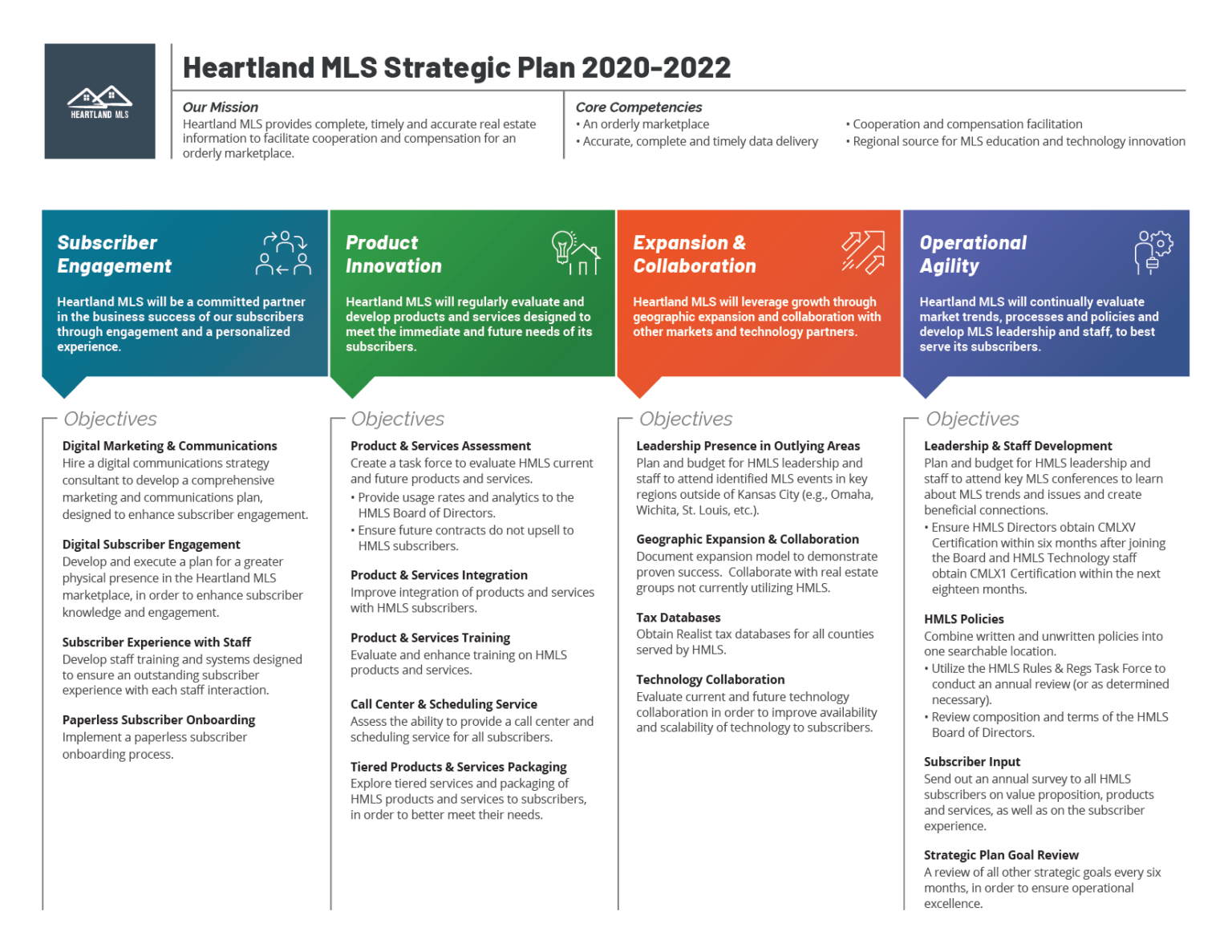 HEARTLAND MLS

Heartland MLS Strategic Plan 2020-2022

Our Mission
Heartland MLS provides complete, timely and accurate real estate information to facilitate cooperation and compensation for an orderly marketplace.

Core Competencies
• An orderly marketplace
• Accurate, complete and timely data delivery
• Cooperation and compensation facilitation
• Regional source for MLS education and technology innovation

Subscriber Engagement
Heartland MLS will be a committed partner in the business success of our subscribers through engagement and a personalized experience.

Objectives

Digital Marketing & Communications
Hire a digital communications strategy consultant to develop a comprehensive marketing and communications plan, designed to enhance subscriber engagement.

Digital Subscriber Engagement
Develop and execute a plan for a greater physical presence in the Heartland MLS marketplace, in order to enhance subscriber knowledge and engagement.

Subscriber Experience with Staff
Develop staff training and systems designed to ensure an outstanding subscriber experience with each staff interaction.

Paperless Subscriber Onboarding
Implement a paperless subscriber onboarding process.

Product Innovation
Heartland MLS will regularly evaluate and develop products and services designed to meet the immediate and future needs of its subscribers.

Objectives

Product & Services Assessment
Create a task force to evaluate HMLS current and future products and services.
• Provide usage rates and analytics to the HMLS Board of Directors.
• Ensure future contracts do not upsell to HMLS subscribers.

Product & Services Integration
Improve integration of products and services with HMLS subscribers.

Product & Services Training
Evaluate and enhance training on HMLS products and services.

Call Center & Scheduling Service
Assess the ability to provide a call center and scheduling service for all subscribers.

Tiered Products & Services Packaging
Explore tiered services and packaging of HMLS products and services to subscribers, in order to better meet their needs.

Expansion & Collaboration
Heartland MLS will leverage growth through geographic expansion and collaboration with other markets and technology partners.

Objectives

Leadership Presence in Outlying Areas
Plan and budget for HMLS leadership and staff to attend identified MLS events in key regions outside of Kansas City (e.g., Omaha, Wichita, St. Louis, etc.).

Geographic Expansion & Collaboration
Document expansion model to demonstrate proven success. Collaborate with real estate groups not currently utilizing HMLS.

Tax Databases
Obtain Realist tax databases for all counties served by HMLS.

Technology Collaboration
Evaluate current and future technology collaboration in order to improve availability and scalability of technology to subscribers.

Operational Agility
Heartland MLS will continually evaluate market trends, processes and policies and develop MLS leadership and staff, to best serve its subscribers.

Objectives

Leadership & Staff Development
Plan and budget for HMLS leadership and staff to attend key MLS conferences to learn about MLS trends and issues and create beneficial connections.
• Ensure HMLS Directors obtain CMLXV Certification within six months after joining the Board and HMLS Technology staff obtain CMLX1 Certification within the next eighteen months.

HMLS Policies
Combine written and unwritten policies into one searchable location.
• Utilize the HMLS Rules & Regs Task Force to conduct an annual review (or as determined necessary).
• Review composition and terms of the HMLS Board of Directors.

Subscriber Input
Send out an annual survey to all HMLS subscribers on value proposition, products and services, as well as on the subscriber experience.

Strategic Plan Goal Review
A review of all other strategic goals every six months, in order to ensure operational excellence.